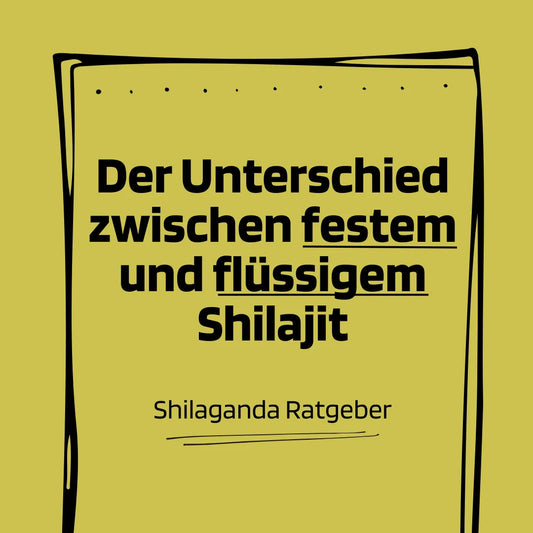 Der Unterschied zwischen festem und flüssigem Shilajit

Shilaganda Ratgeber